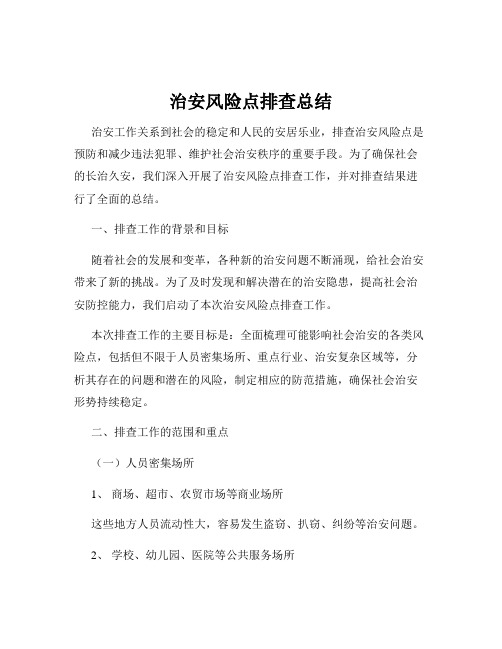 治安风险点排查总结

治安工作关系到社会的稳定和人民的安居乐业，排查治安风险点是预防和减少违法犯罪、维护社会治安秩序的重要手段。为了确保社会的长治久安，我们深入开展了治安风险点排查工作，并对排查结果进行了全面的总结。

一、排查工作的背景和目标

随着社会的发展和变革，各种新的治安问题不断涌现，给社会治安带来了新的挑战。为了及时发现和解决潜在的治安隐患，提高社会治安防控能力，我们启动了本次治安风险点排查工作。

本次排查工作的主要目标是：全面梳理可能影响社会治安的各类风险点，包括但不限于人员密集场所、重点行业、治安复杂区域等，分析其存在的问题和潜在的风险，制定相应的防范措施，确保社会治安形势持续稳定。

二、排查工作的范围和重点

（一）人员密集场所

1、 商场、超市、农贸市场等商业场所

这些地方人员流动性大，容易发生盗窃、扒窃、纠纷等治安问题。

2、 学校、幼儿园、医院等公共服务场所